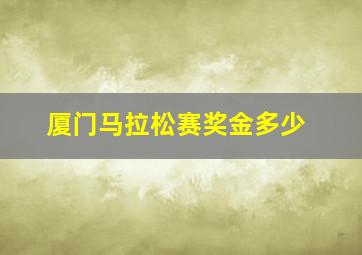 厦门马拉松赛奖金多少